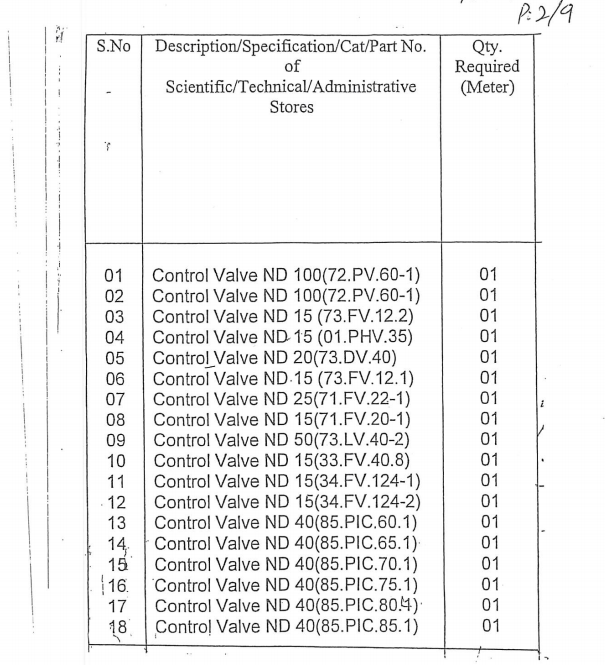 P:2/9

| S.No | Description/Specification/Cat/Part No. of Scientific/Technical/Administrative Stores | Qty. Required (Meter) |
|---|---|---|
| 01 | Control Valve ND 100(72.PV.60-1) | 01 |
| 02 | Control Valve ND 100(72.PV.60-1) | 01 |
| 03 | Control Valve ND 15 (73.FV.12.2) | 01 |
| 04 | Control Valve ND 15 (01.PHV.35) | 01 |
| 05 | Control Valve ND 20(73.DV.40) | 01 |
| 06 | Control Valve ND 15 (73.FV.12.1) | 01 |
| 07 | Control Valve ND 25(71.FV.22-1) | 01 |
| 08 | Control Valve ND 15(71.FV.20-1) | 01 |
| 09 | Control Valve ND 50(73.LV.40-2) | 01 |
| 10 | Control Valve ND 15(33.FV.40.8) | 01 |
| 11 | Control Valve ND 15(34.FV.124-1) | 01 |
| 12 | Control Valve ND 15(34.FV.124-2) | 01 |
| 13 | Control Valve ND 40(85.PIC.60.1) | 01 |
| 14 | Control Valve ND 40(85.PIC.65.1) | 01 |
| 15 | Control Valve ND 40(85.PIC.70.1) | 01 |
| 16 | Control Valve ND 40(85.PIC.75.1) | 01 |
| 17 | Control Valve ND 40(85.PIC.80.1) | 01 |
| 18 | Control Valve ND 40(85.PIC.85.1) | 01 |